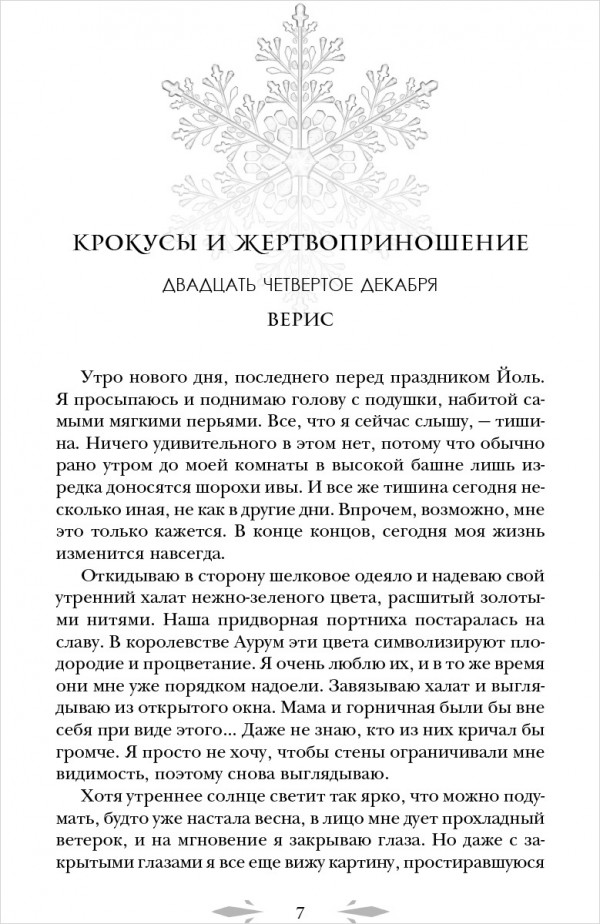 КРОКУСЫ И ЖЕРТВОПРИНОШЕНИЕ

ДВАДЦАТЬ ЧЕТВЕРТОЕ ДЕКАБРЯ

ВЕРИС

Утро нового дня, последнего перед праздником Йоль. Я просыпаюсь и поднимаю голову с подушки, набитой самыми мягкими перьями. Все, что я сейчас слышу, — тишина. Ничего удивительного в этом нет, потому что обычно рано утром до моей комнаты в высокой башне лишь изредка доносятся шорохи ивы. И все же тишина сегодня несколько иная, не как в другие дни. Впрочем, возможно, мне это только кажется. В конце концов, сегодня моя жизнь изменится навсегда.

Откидываю в сторону шелковое одеяло и надеваю свой утренний халат нежно-зеленого цвета, расшитый золотыми нитями. Наша придворная портниха постаралась на славу. В королевстве Аурум эти цвета символизируют плодородие и процветание. Я очень люблю их, и в то же время они мне уже порядком надоели. Завязываю халат и выглядываю из открытого окна. Мама и горничная были бы вне себя при виде этого... Даже не знаю, кто из них кричал бы громче. Я просто не хочу, чтобы стены ограничивали мне видимость, поэтому снова выглядываю.

Хотя утреннее солнце светит так ярко, что можно подумать, будто уже настала весна, в лицо мне дует прохладный ветерок, и на мгновение я закрываю глаза. Но даже с закрытыми глазами я все еще вижу картину, простиравшуюся

7